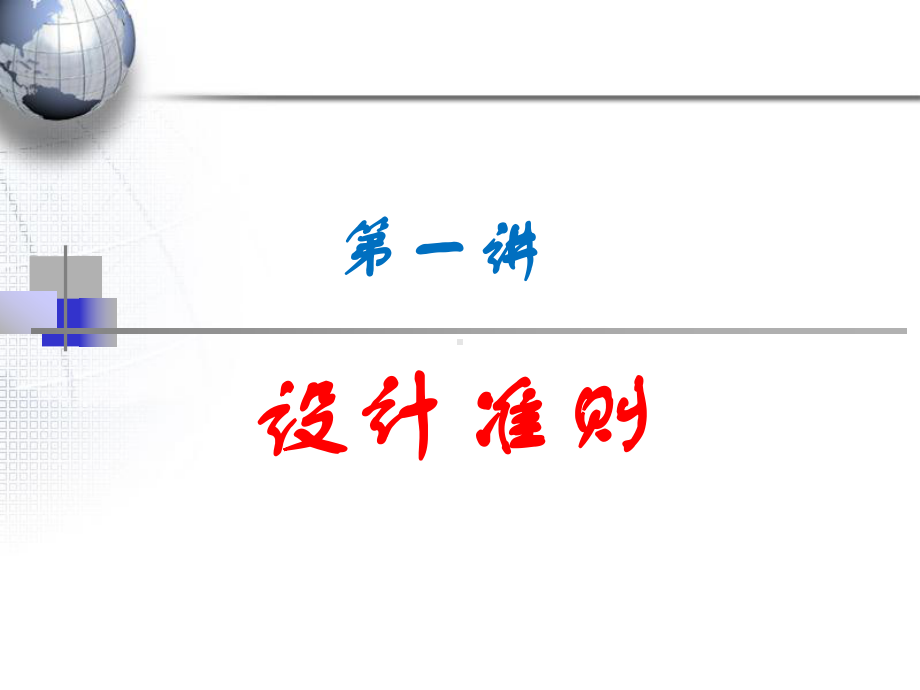 第一讲

设计准则